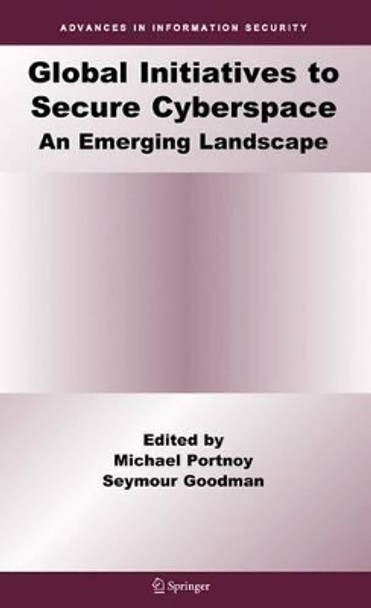 ADVANCES IN INFORMATION SECURITY

Global Initiatives to Secure Cyberspace
An Emerging Landscape

Edited by
Michael Portnoy
Seymour Goodman

Springer